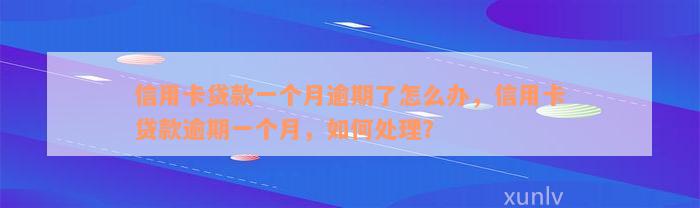 信用卡贷款一个月逾期了怎么办，信用卡贷款逾期一个月，如何处理?

xunlv